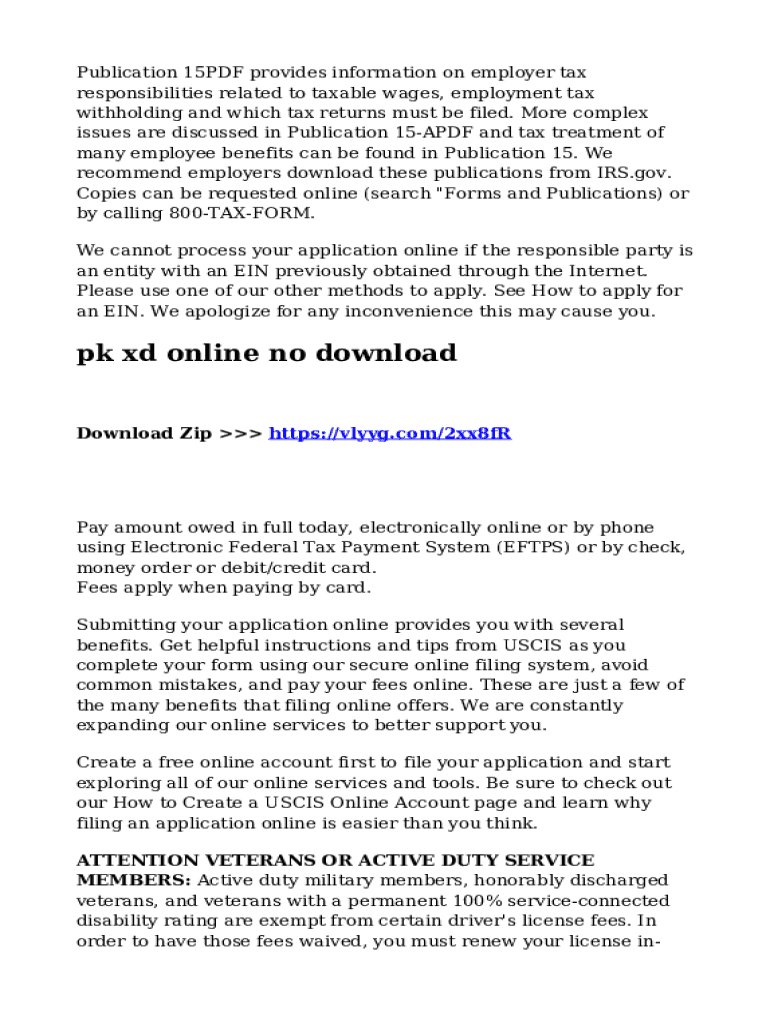 Publication 15PDF provides information on employer tax responsibilities related to taxable wages, employment tax withholding and which tax returns must be filed. More complex issues are discussed in Publication 15-APDF and tax treatment of many employee benefits can be found in Publication 15. We recommend employers download these publications from IRS.gov. Copies can be requested online (search "Forms and Publications) or by calling 800-TAX-FORM.

We cannot process your application online if the responsible party is an entity with an EIN previously obtained through the Internet. Please use one of our other methods to apply. See How to apply for an EIN. We apologize for any inconvenience this may cause you.

pk xd online no download

Download Zip >>> https://vlyyg.com/2xx8fR

Pay amount owed in full today, electronically online or by phone using Electronic Federal Tax Payment System (EFTPS) or by check, money order or debit/credit card.
Fees apply when paying by card.

Submitting your application online provides you with several benefits. Get helpful instructions and tips from USCIS as you complete your form using our secure online filing system, avoid common mistakes, and pay your fees online. These are just a few of the many benefits that filing online offers. We are constantly expanding our online services to better support you.

Create a free online account first to file your application and start exploring all of our online services and tools. Be sure to check out our How to Create a USCIS Online Account page and learn why filing an application online is easier than you think.

ATTENTION VETERANS OR ACTIVE DUTY SERVICE MEMBERS: Active duty military members, honorably discharged veterans, and veterans with a permanent 100% service-connected disability rating are exempt from certain driver's license fees. In order to have those fees waived, you must renew your license in-